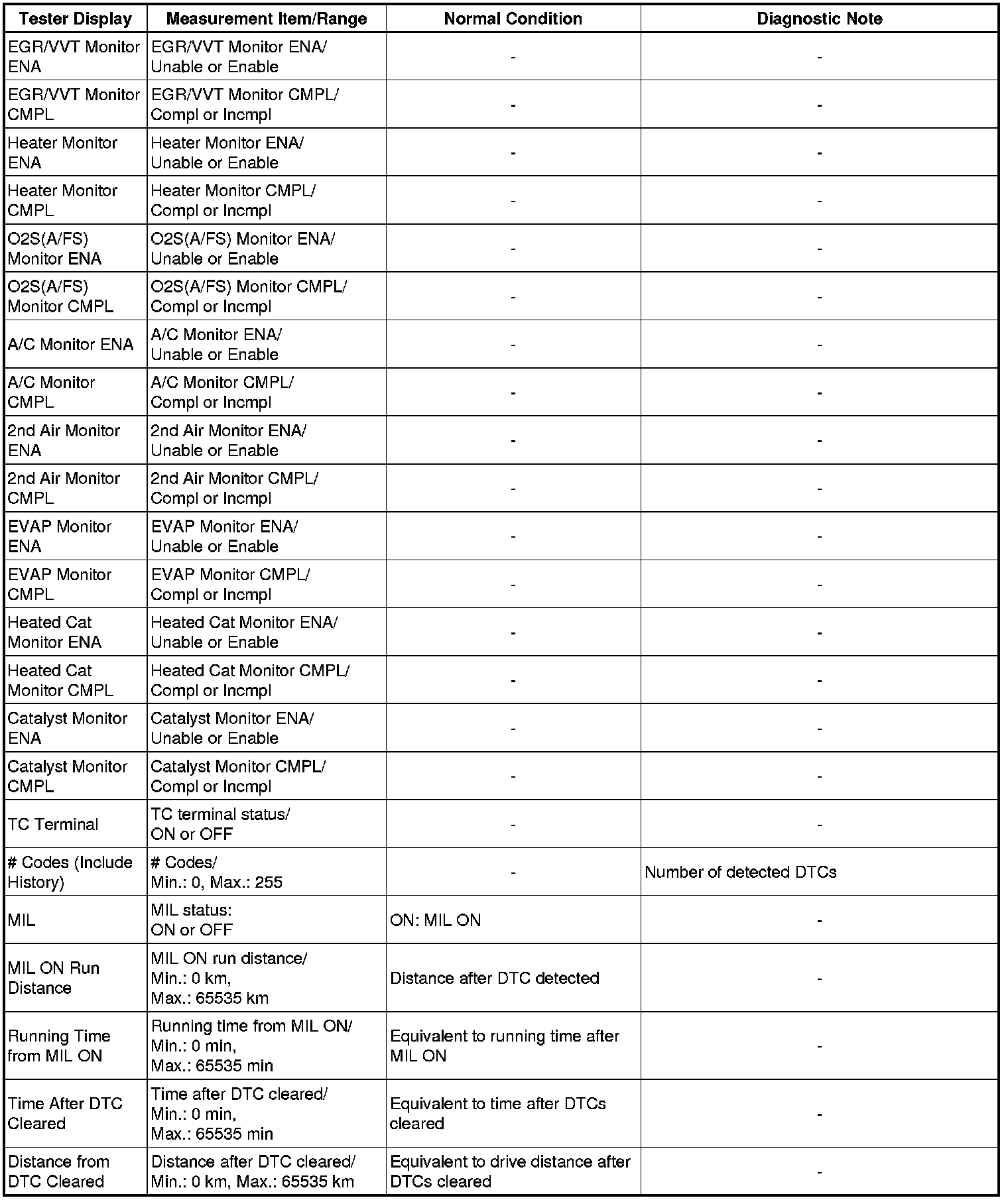 | Tester Display | Measurement Item/Range | Normal Condition | Diagnostic Note |
|---|---|---|---|
| EGR/VVT Monitor ENA | EGR/VVT Monitor ENA/ Unable or Enable | - | - |
| EGR/VVT Monitor CMPL | EGR/VVT Monitor CMPL/ Compl or Incmpl | - | - |
| Heater Monitor ENA | Heater Monitor ENA/ Unable or Enable | - | - |
| Heater Monitor CMPL | Heater Monitor CMPL/ Compl or Incmpl | - | - |
| O2S(A/FS) Monitor ENA | O2S(A/FS) Monitor ENA/ Unable or Enable | - | - |
| O2S(A/FS) Monitor CMPL | O2S(A/FS) Monitor CMPL/ Compl or Incmpl | - | - |
| A/C Monitor ENA | A/C Monitor ENA/ Unable or Enable | - | - |
| A/C Monitor CMPL | A/C Monitor CMPL/ Compl or Incmpl | - | - |
| 2nd Air Monitor ENA | 2nd Air Monitor ENA/ Unable or Enable | - | - |
| 2nd Air Monitor CMPL | 2nd Air Monitor CMPL/ Compl or Incmpl | - | - |
| EVAP Monitor ENA | EVAP Monitor ENA/ Unable or Enable | - | - |
| EVAP Monitor CMPL | EVAP Monitor CMPL/ Compl or Incmpl | - | - |
| Heated Cat Monitor ENA | Heated Cat Monitor ENA/ Unable or Enable | - | - |
| Heated Cat Monitor CMPL | Heated Cat Monitor CMPL/ Compl or Incmpl | - | - |
| Catalyst Monitor ENA | Catalyst Monitor ENA/ Unable or Enable | - | - |
| Catalyst Monitor CMPL | Catalyst Monitor CMPL/ Compl or Incmpl | - | - |
| TC Terminal | TC terminal status/ ON or OFF | - | - |
| # Codes (Include History) | # Codes/ Min.: 0, Max.: 255 | - | Number of detected DTCs |
| MIL | MIL status: ON or OFF | ON: MIL ON | - |
| MIL ON Run Distance | MIL ON run distance/ Min.: 0 km, Max.: 65535 km | Distance after DTC detected | - |
| Running Time from MIL ON | Running time from MIL ON/ Min.: 0 min, Max.: 65535 min | Equivalent to running time after MIL ON | - |
| Time After DTC Cleared | Time after DTC cleared/ Min.: 0 min, Max.: 65535 min | Equivalent to time after DTCs cleared | - |
| Distance from DTC Cleared | Distance after DTC cleared/ Min.: 0 km, Max.: 65535 km | Equivalent to drive distance after DTCs cleared | - |